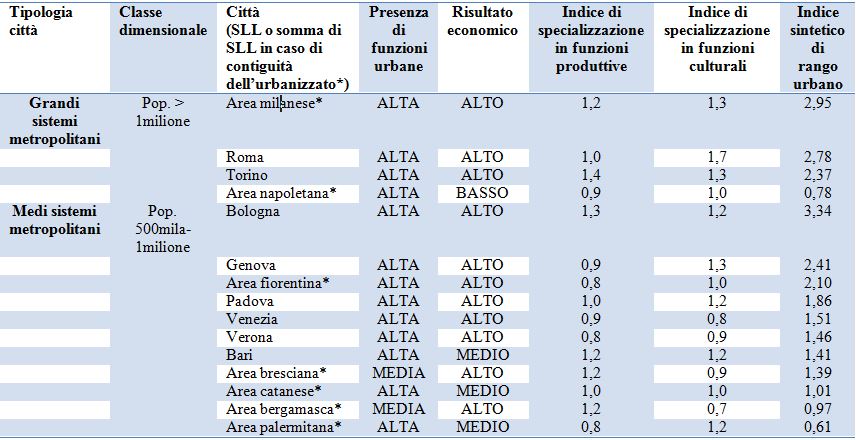 | Tipologia città | Classe dimensionale | Città (SLL o somma di SLL in caso di contiguità dell'urbanizzato*) | Presenza di funzioni urbane | Risultato economico | Indice di specializzazione in funzioni produttive | Indice di specializzazione in funzioni culturali | Indice sintetico di rango urbano |
|---|---|---|---|---|---|---|---|
| Grandi sistemi metropolitani | Pop. > 1milione | Area milanese* | ALTA | ALTO | 1,2 | 1,3 | 2,95 |
| | | Roma | ALTA | ALTO | 1,0 | 1,7 | 2,78 |
| | | Torino | ALTA | ALTO | 1,4 | 1,3 | 2,37 |
| | | Area napoletana* | ALTA | BASSO | 0,9 | 1,0 | 0,78 |
| Medi sistemi metropolitani | Pop. 500mila-1milione | Bologna | ALTA | ALTO | 1,3 | 1,2 | 3,34 |
| | | Genova | ALTA | ALTO | 0,9 | 1,3 | 2,41 |
| | | Area fiorentina* | ALTA | ALTO | 0,8 | 1,0 | 2,10 |
| | | Padova | ALTA | ALTO | 1,0 | 1,2 | 1,86 |
| | | Venezia | ALTA | ALTO | 0,9 | 0,8 | 1,51 |
| | | Verona | ALTA | ALTO | 0,8 | 0,9 | 1,46 |
| | | Bari | ALTA | MEDIO | 1,2 | 1,2 | 1,41 |
| | | Area bresciana* | MEDIA | ALTO | 1,2 | 0,9 | 1,39 |
| | | Area catanese* | ALTA | MEDIO | 1,0 | 1,0 | 1,01 |
| | | Area bergamasca* | MEDIA | ALTO | 1,2 | 0,7 | 0,97 |
| | | Area palermitana* | ALTA | MEDIO | 0,8 | 1,2 | 0,61 |